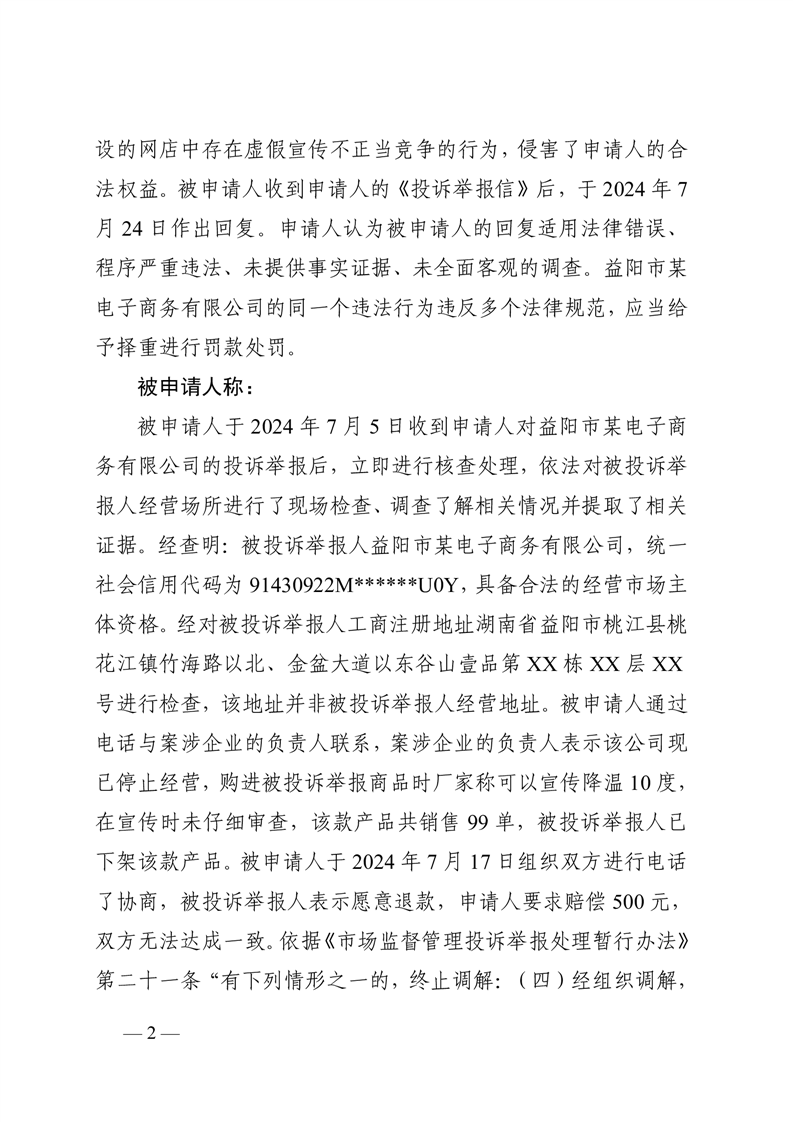 设的网店中存在虚假宣传不正当竞争的行为，侵害了申请人的合法权益。被申请人收到申请人的《投诉举报信》后，于 2024 年 7 月 24 日作出回复。申请人认为被申请人的回复适用法律错误、程序严重违法、未提供事实证据、未全面客观的调查。益阳市某电子商务有限公司的同一个违法行为违反多个法律规范，应当给予择重进行罚款处罚。

被申请人称：

被申请人于 2024 年 7 月 5 日收到申请人对益阳市某电子商务有限公司的投诉举报后，立即进行核查处理，依法对被投诉举报人经营场所进行了现场检查、调查了解相关情况并提取了相关证据。经查明：被投诉举报人益阳市某电子商务有限公司，统一社会信用代码为 91430922M******U0Y，具备合法的经营市场主体资格。经对被投诉举报人工商注册地址湖南省益阳市桃江县桃花江镇竹海路以北、金盆大道以东谷山壹品第 XX 栋 XX 层 XX 号进行检查，该地址并非被投诉举报人经营地址。被申请人通过电话与案涉企业的负责人联系，案涉企业的负责人表示该公司现已停止经营，购进被投诉举报商品时厂家称可以宣传降温 10 度，在宣传时未仔细审查，该款产品共销售 99 单，被投诉举报人已下架该款产品。被申请人于 2024 年 7 月 17 日组织双方进行电话了协商，被投诉举报人表示愿意退款，申请人要求赔偿 500 元，双方无法达成一致。依据《市场监督管理投诉举报处理暂行办法》第二十一条“有下列情形之一的，终止调解：（四）经组织调解，

— 2 —